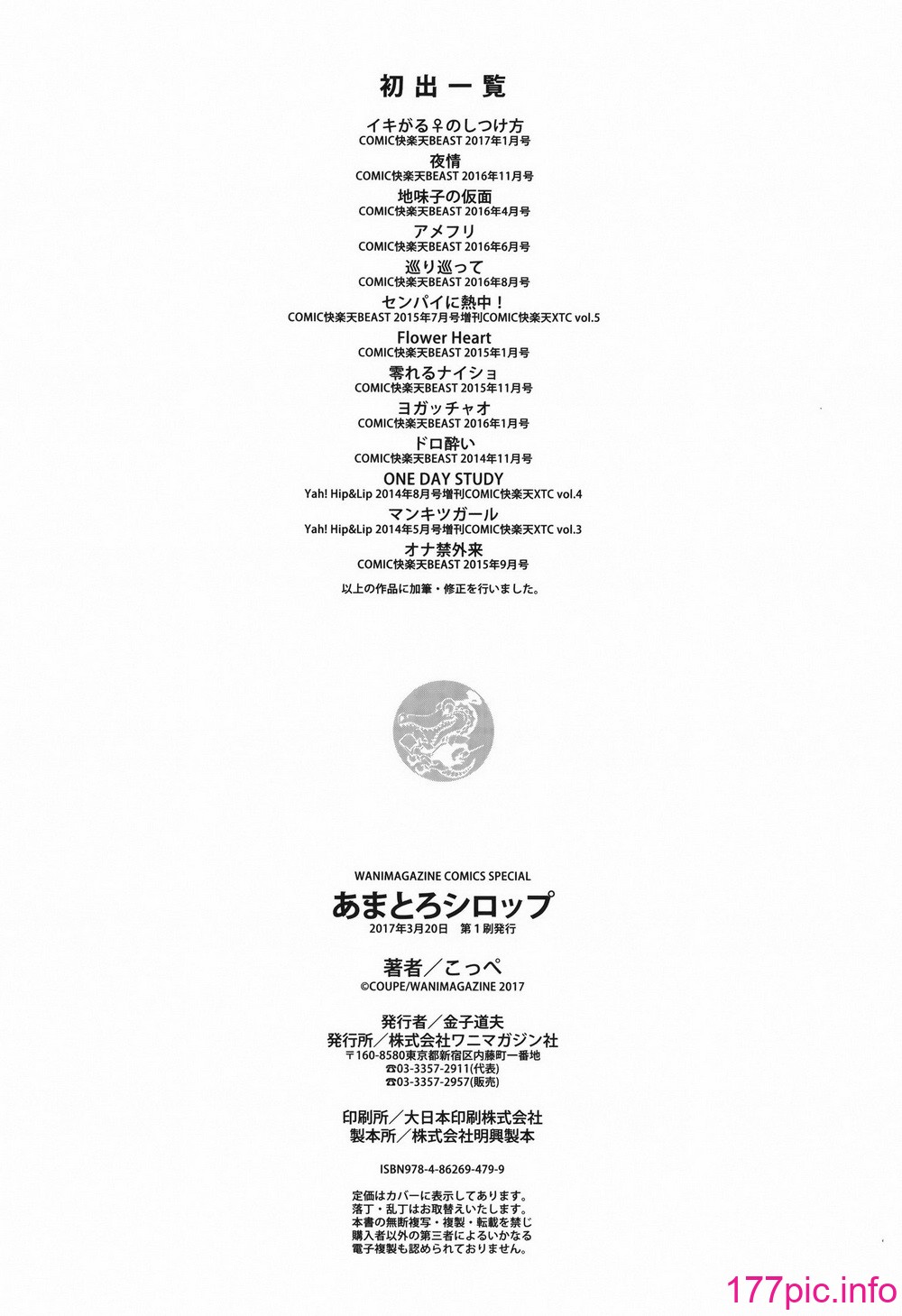 初出一覧

イキがる♀のしつけ方
COMIC快楽天BEAST 2017年1月号

夜情
COMIC快楽天BEAST 2016年11月号

地味子の仮面
COMIC快楽天BEAST 2016年4月号

アメフリ
COMIC快楽天BEAST 2016年6月号

巡り巡って
COMIC快楽天BEAST 2016年8月号

センパイに熱中！
COMIC快楽天BEAST 2015年7月号増刊COMIC快楽天XTC vol.5

Flower Heart
COMIC快楽天BEAST 2015年1月号

零れるナイショ
COMIC快楽天BEAST 2015年11月号

ヨガッチャオ
COMIC快楽天BEAST 2016年1月号

ドロ酔い
COMIC快楽天BEAST 2014年11月号

ONE DAY STUDY
Yah! Hip&Lip 2014年8月号増刊COMIC快楽天XTC vol.4

マンキツガール
Yah! Hip&Lip 2014年5月号増刊COMIC快楽天XTC vol.3

オナ禁外来
COMIC快楽天BEAST 2015年9月号

以上の作品に加筆・修正を行いました。

WANIMAGAZINE COMICS SPECIAL
あまとろシロップ
2017年3月20日　第1刷発行

著者／こっぺ
©COUPE/WANIMAGAZINE 2017

発行者／金子道夫
発行所／株式会社ワニマガジン社
〒160-8580東京都新宿区内藤町一番地
☎03-3357-2911(代表)
☎03-3357-2957(販売)

印刷所／大日本印刷株式会社
製本所／株式会社明興製本

ISBN978-4-86269-479-9

定価はカバーに表示してあります。
落丁・乱丁はお取替えいたします。
本書の無断複写・複製・転載を禁じ
購入者以外の第三者によるいかなる
電子複製も認められておりません。

177pic.info